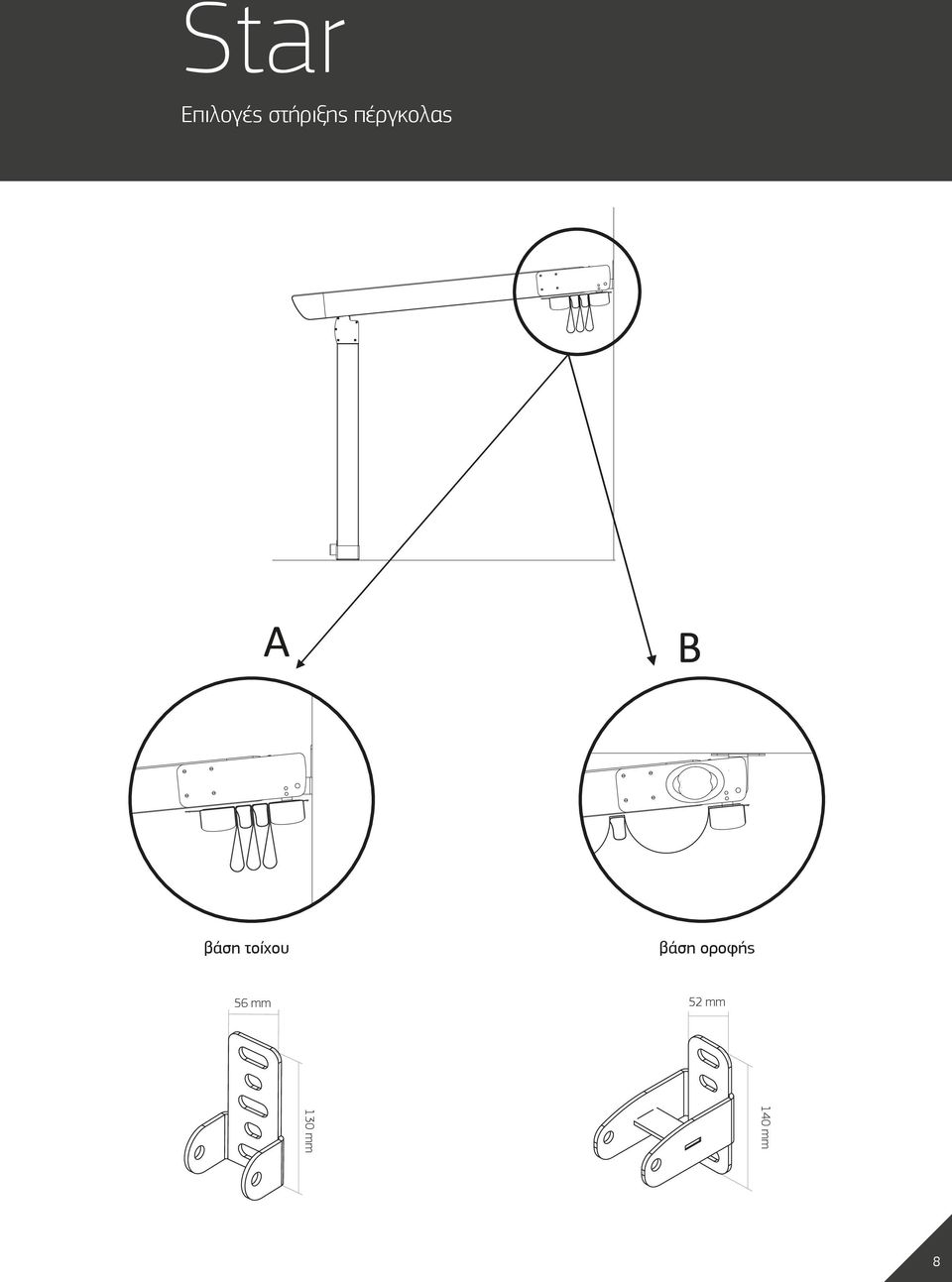 Star

Επιλογές στήριξης πέργκολας

A

B

βάση τοίχου

βάση οροφής

56 mm

130 mm

52 mm

140 mm

8